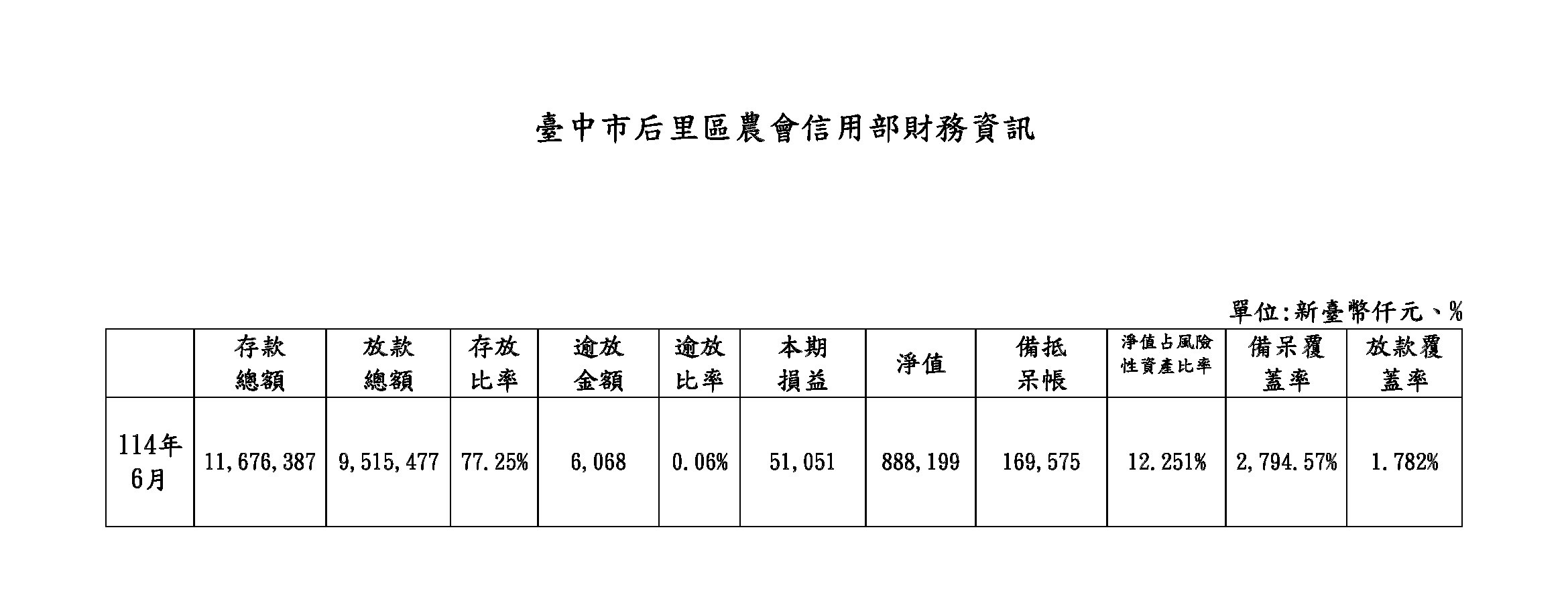 臺中市后里區農會信用部財務資訊

單位:新臺幣仟元、%

|  | 存款總額 | 放款總額 | 存放比率 | 逾放金額 | 逾放比率 | 本期損益 | 淨值 | 備抵呆帳 | 淨值占風險性資產比率 | 備呆覆蓋率 | 放款覆蓋率 |
|---|---|---|---|---|---|---|---|---|---|---|---|
| 114年6月 | 11,676,387 | 9,515,477 | 77.25% | 6,068 | 0.06% | 51,051 | 888,199 | 169,575 | 12.251% | 2,794.57% | 1.782% |